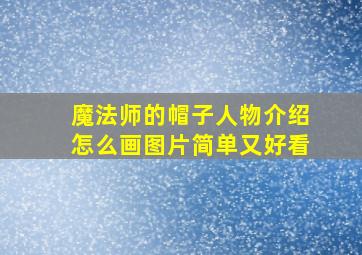 魔法师的帽子人物介绍
怎么画图片简单又好看